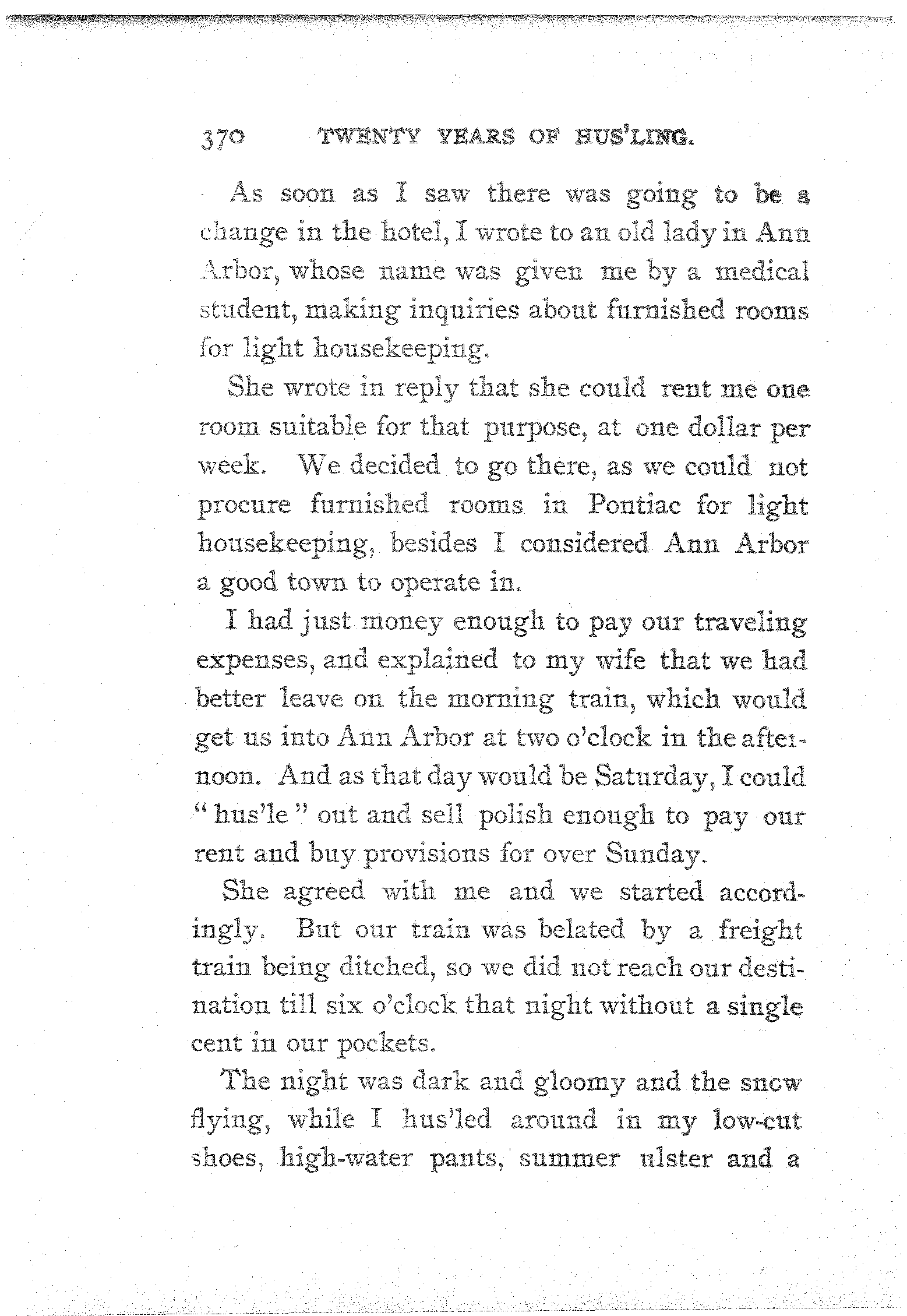 370 TWENTY YEARS OF HUS'LING.

As soon as I saw there was going to be a change in the hotel, I wrote to an old lady in Ann Arbor, whose name was given me by a medical student, making inquiries about furnished rooms for light housekeeping.

She wrote in reply that she could rent me one room suitable for that purpose, at one dollar per week. We decided to go there, as we could not procure furnished rooms in Pontiac for light housekeeping, besides I considered Ann Arbor a good town to operate in.

I had just money enough to pay our traveling expenses, and explained to my wife that we had better leave on the morning train, which would get us into Ann Arbor at two o'clock in the afternoon. And as that day would be Saturday, I could "hus'le" out and sell polish enough to pay our rent and buy provisions for over Sunday.

She agreed with me and we started accordingly. But our train was belated by a freight train being ditched, so we did not reach our destination till six o'clock that night without a single cent in our pockets.

The night was dark and gloomy and the snow flying, while I hus'led around in my low-cut shoes, high-water pants, summer ulster and a